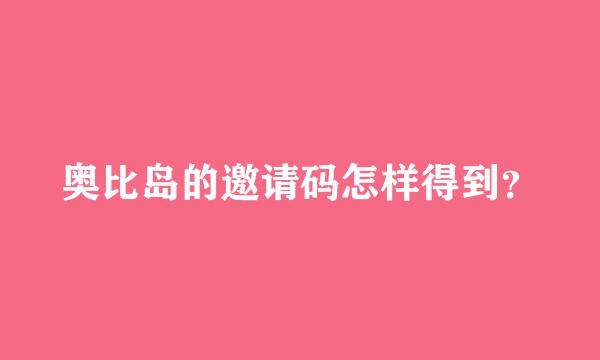 奥比岛的邀请码怎样得到？